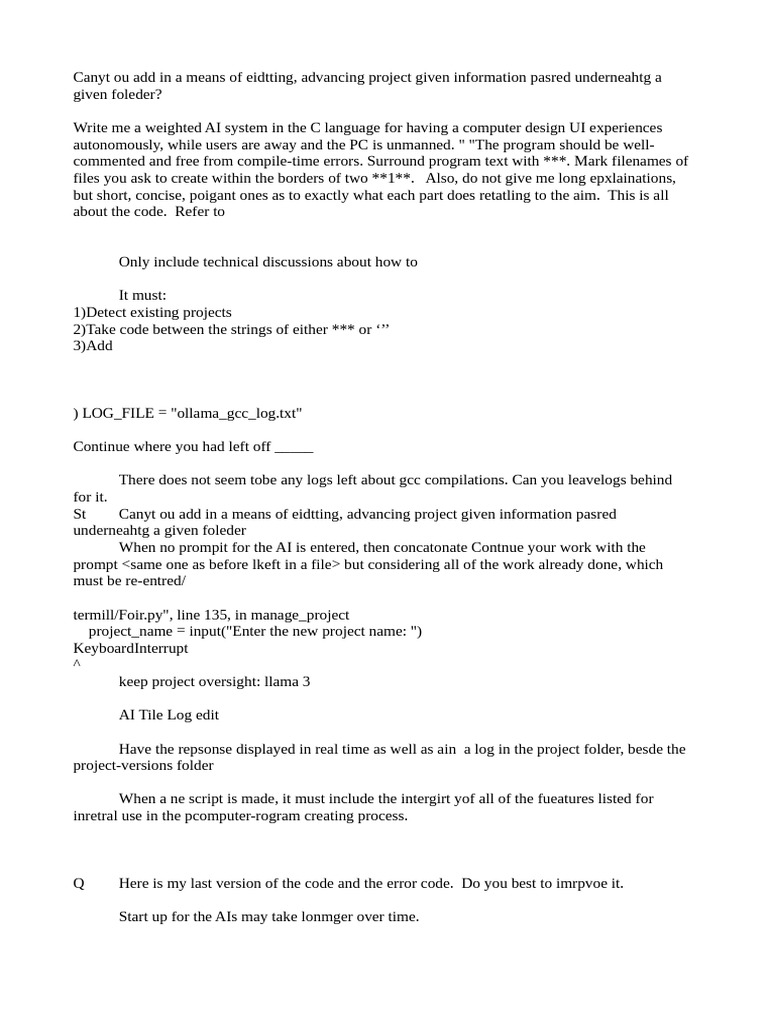 Canyt ou add in a means of eidtting, advancing project given information pasred underneahtg a given foleder?

Write me a weighted AI system in the C language for having a computer design UI experiences autonomously, while users are away and the PC is unmanned. " "The program should be well-commented and free from compile-time errors. Surround program text with ***. Mark filenames of files you ask to create within the borders of two **1**. Also, do not give me long epxlainations, but short, concise, poigant ones as to exactly what each part does retatling to the aim. This is all about the code. Refer to

Only include technical discussions about how to

It must:
1)Detect existing projects
2)Take code between the strings of either *** or ‘’’
3)Add

) LOG_FILE = "ollama_gcc_log.txt"

Continue where you had left off _____

There does not seem tobe any logs left about gcc compilations. Can you leavelogs behind for it.
St Canyt ou add in a means of eidtting, advancing project given information pasred underneahtg a given foleder
When no prompit for the AI is entered, then concatonate Contnue your work with the prompt <same one as before lkeft in a file> but considering all of the work already done, which must be re-entred/

termill/Foir.py", line 135, in manage_project
project_name = input("Enter the new project name: ")
KeyboardInterrupt
^
keep project oversight: llama 3

AI Tile Log edit

Have the repsonse displayed in real time as well as ain a log in the project folder, besde the project-versions folder

When a ne script is made, it must include the intergirt yof all of the fueatures listed for inretral use in the pcomputer-rogram creating process.

Q Here is my last version of the code and the error code. Do you best to imrpvoe it.

Start up for the AIs may take lonmger over time.